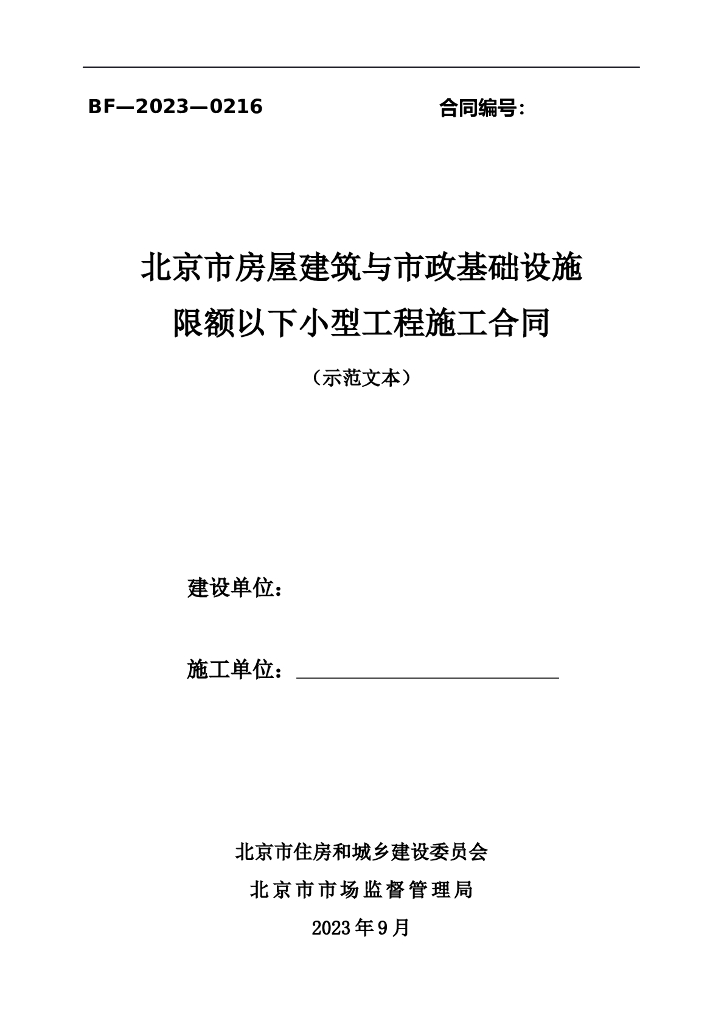 BF—2023—0216 合同编号:

北京市房屋建筑与市政基础设施
限额以下小型工程施工合同

（示范文本）

建设单位：

施工单位：

北京市住房和城乡建设委员会
北京市市场监督管理局
2023年9月